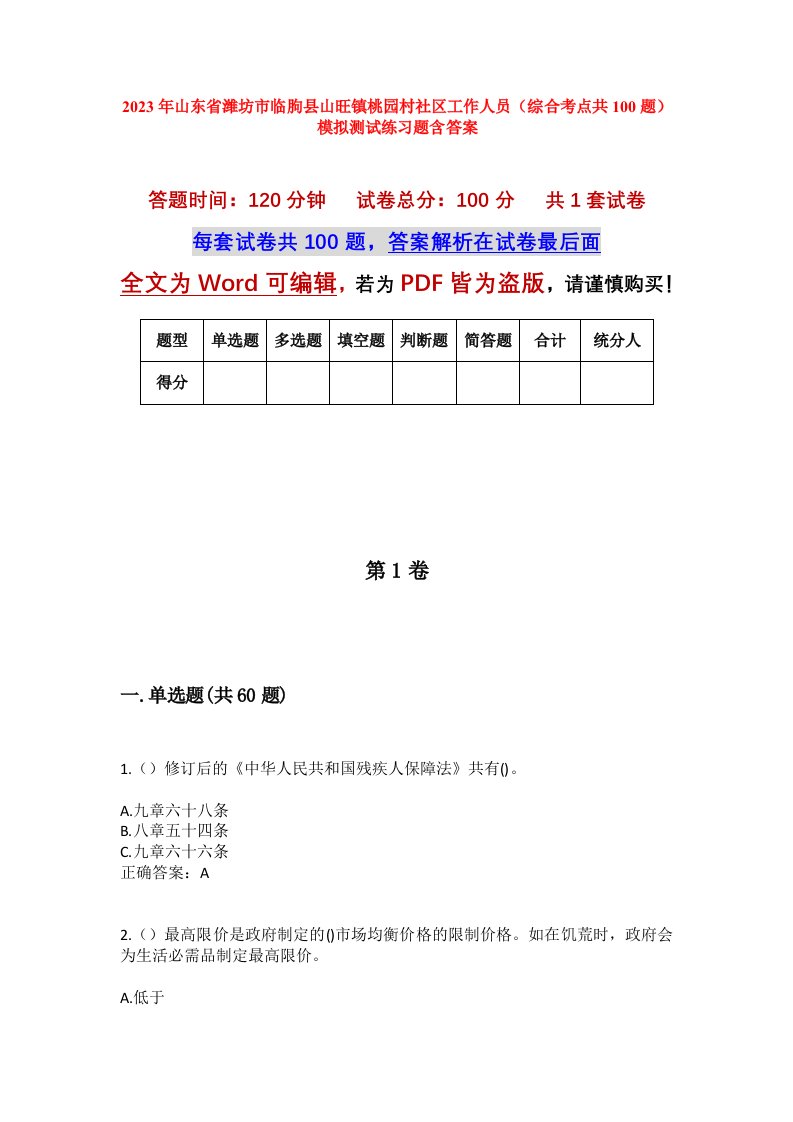 2023年山东省潍坊市临朐县山旺镇桃园村社区工作人员（综合考点共100题）模拟测试练习题含答案

答题时间：120分钟　试卷总分：100分　共1套试卷

每套试卷共100题，答案解析在试卷最后面

全文为Word可编辑，若为PDF皆为盗版，请谨慎购买！

| 题型 | 单选题 | 多选题 | 填空题 | 判断题 | 简答题 | 合计 | 统分人 |
|---|---|---|---|---|---|---|---|
| 得分 | | | | | | | |

第1卷

一.单选题(共60题)

1.（）修订后的《中华人民共和国残疾人保障法》共有()。

A.九章六十八条
B.八章五十四条
C.九章六十六条
正确答案：A

2.（）最高限价是政府制定的()市场均衡价格的限制价格。如在饥荒时，政府会为生活必需品制定最高限价。

A.低于